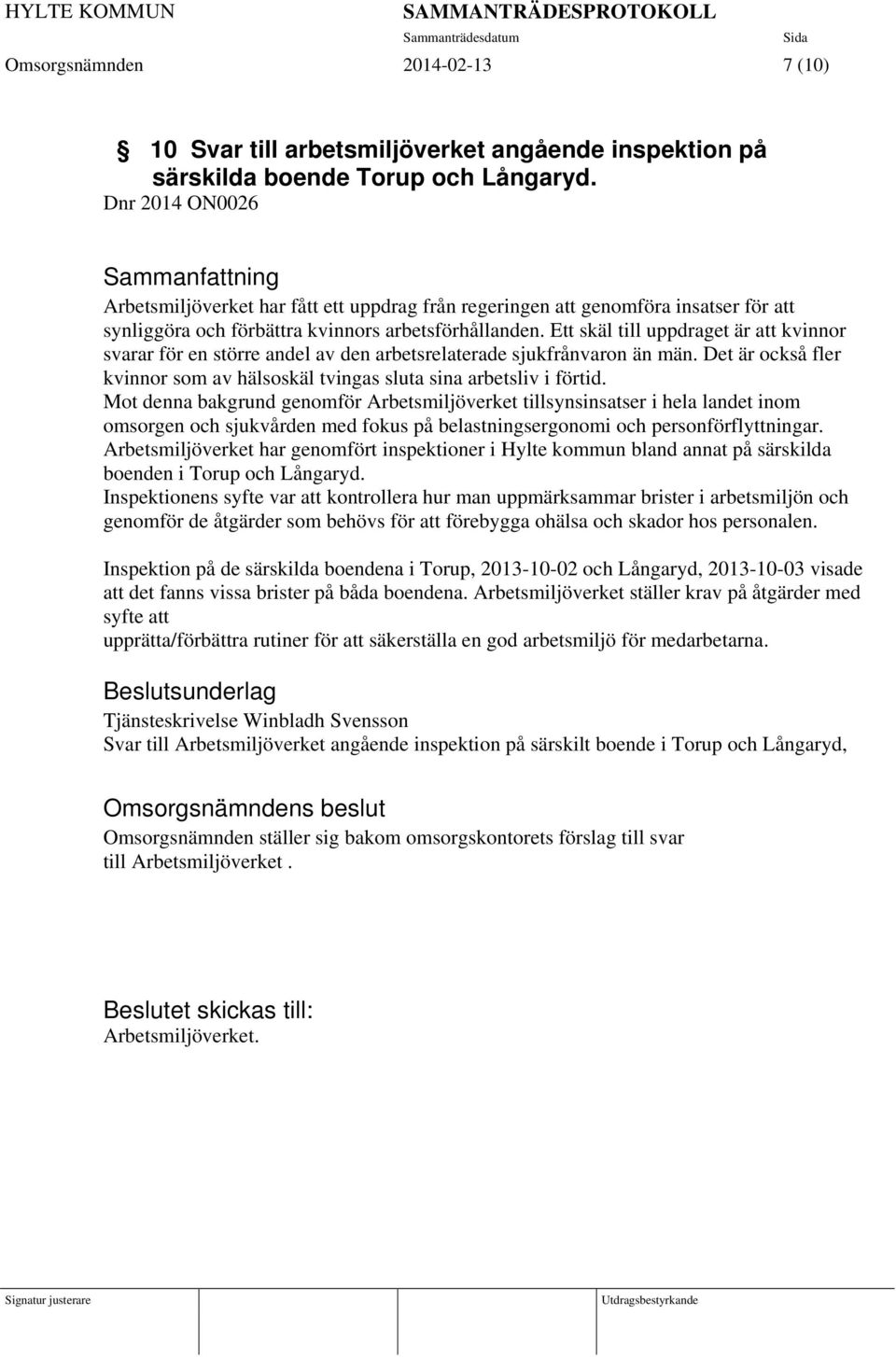 HYLTE KOMMUN SAMMANTRÄDESPROTOKOLL
Sammanträdesdatum Sida
Omsorgsnämnden 2014-02-13 7 (10)

§ 10 Svar till arbetsmiljöverket angående inspektion på särskilda boende Torup och Långaryd.
Dnr 2014 ON0026

Sammanfattning
Arbetsmiljöverket har fått ett uppdrag från regeringen att genomföra insatser för att synliggöra och förbättra kvinnors arbetsförhållanden. Ett skäl till uppdraget är att kvinnor svarar för en större andel av den arbetsrelaterade sjukfrånvaron än män. Det är också fler kvinnor som av hälsoskäl tvingas sluta sina arbetsliv i förtid.
Mot denna bakgrund genomför Arbetsmiljöverket tillsynsinsatser i hela landet inom omsorgen och sjukvården med fokus på belastningsergonomi och personförflyttningar.
Arbetsmiljöverket har genomfört inspektioner i Hylte kommun bland annat på särskilda boenden i Torup och Långaryd.
Inspektionens syfte var att kontrollera hur man uppmärksammar brister i arbetsmiljön och genomför de åtgärder som behövs för att förebygga ohälsa och skador hos personalen.

Inspektion på de särskilda boendena i Torup, 2013-10-02 och Långaryd, 2013-10-03 visade att det fanns vissa brister på båda boendena. Arbetsmiljöverket ställer krav på åtgärder med syfte att
upprätta/förbättra rutiner för att säkerställa en god arbetsmiljö för medarbetarna.

Beslutsunderlag
Tjänsteskrivelse Winbladh Svensson
Svar till Arbetsmiljöverket angående inspektion på särskilt boende i Torup och Långaryd,

Omsorgsnämndens beslut
Omsorgsnämnden ställer sig bakom omsorgskontorets förslag till svar till Arbetsmiljöverket .

Beslutet skickas till:
Arbetsmiljöverket.

Signatur justerare Utdragsbestyrkande